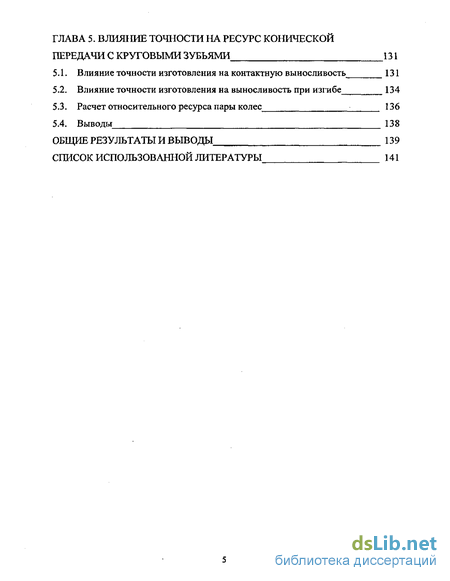 ГЛАВА 5. ВЛИЯНИЕ ТОЧНОСТИ НА РЕСУРС КОНИЧЕСКОЙ ПЕРЕДАЧИ С КРУГОВЫМИ ЗУБЬЯМИ 131

5.1. Влияние точности изготовления на контактную выносливость 131

5.2. Влияние точности изготовления на выносливость при изгибе 134

5.3. Расчет относительного ресурса пары колес 136

5.4. Выводы 138

ОБЩИЕ РЕЗУЛЬТАТЫ И ВЫВОДЫ 139

СПИСОК ИСПОЛЬЗОВАННОЙ ЛИТЕРАТУРЫ 141

5

dsLib.net
библиотека диссертаций